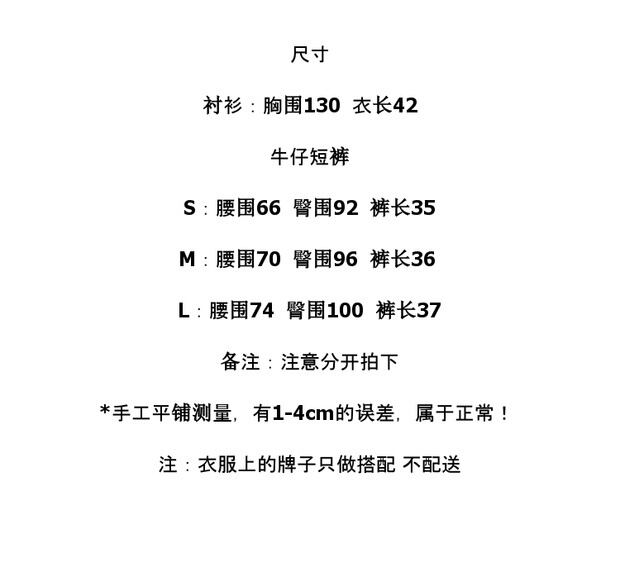 尺寸

衬衫：胸围130 衣长42

牛仔短裤

S：腰围66 臀围92 裤长35

M：腰围70 臀围96 裤长36

L：腰围74 臀围100 裤长37

备注：注意分开拍下

*手工平铺测量，有1-4cm的误差，属于正常！

注：衣服上的牌子只做搭配 不配送